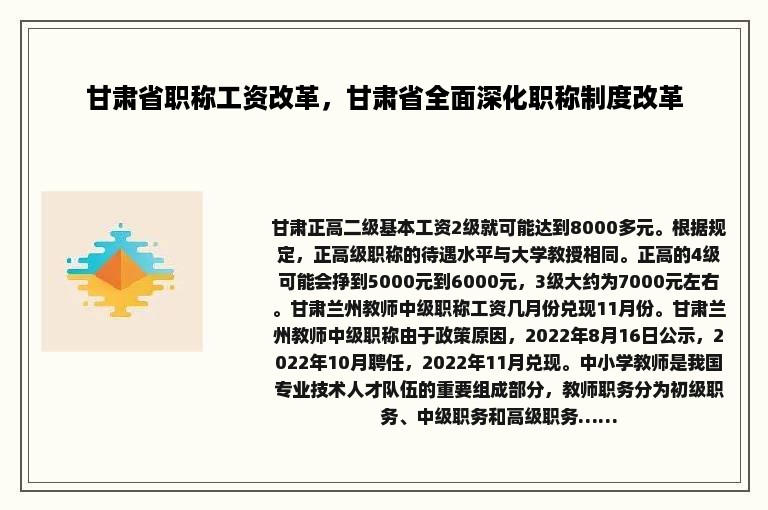 甘肃省职称工资改革，甘肃省全面深化职称制度改革

甘肃正高二级基本工资2级就可能达到8000多元。根据规定，正高级职称的待遇水平与大学教授相同。正高的4级可能会挣到5000元到6000元，3级大约为7000元左右。甘肃兰州教师中级职称工资几月份兑现11月份。甘肃兰州教师中级职称由于政策原因，2022年8月16日公示，2022年10月聘任，2022年11月兑现。中小学教师是我国专业技术人才队伍的重要组成部分，教师职务分为初级职务、中级职务和高级职务......